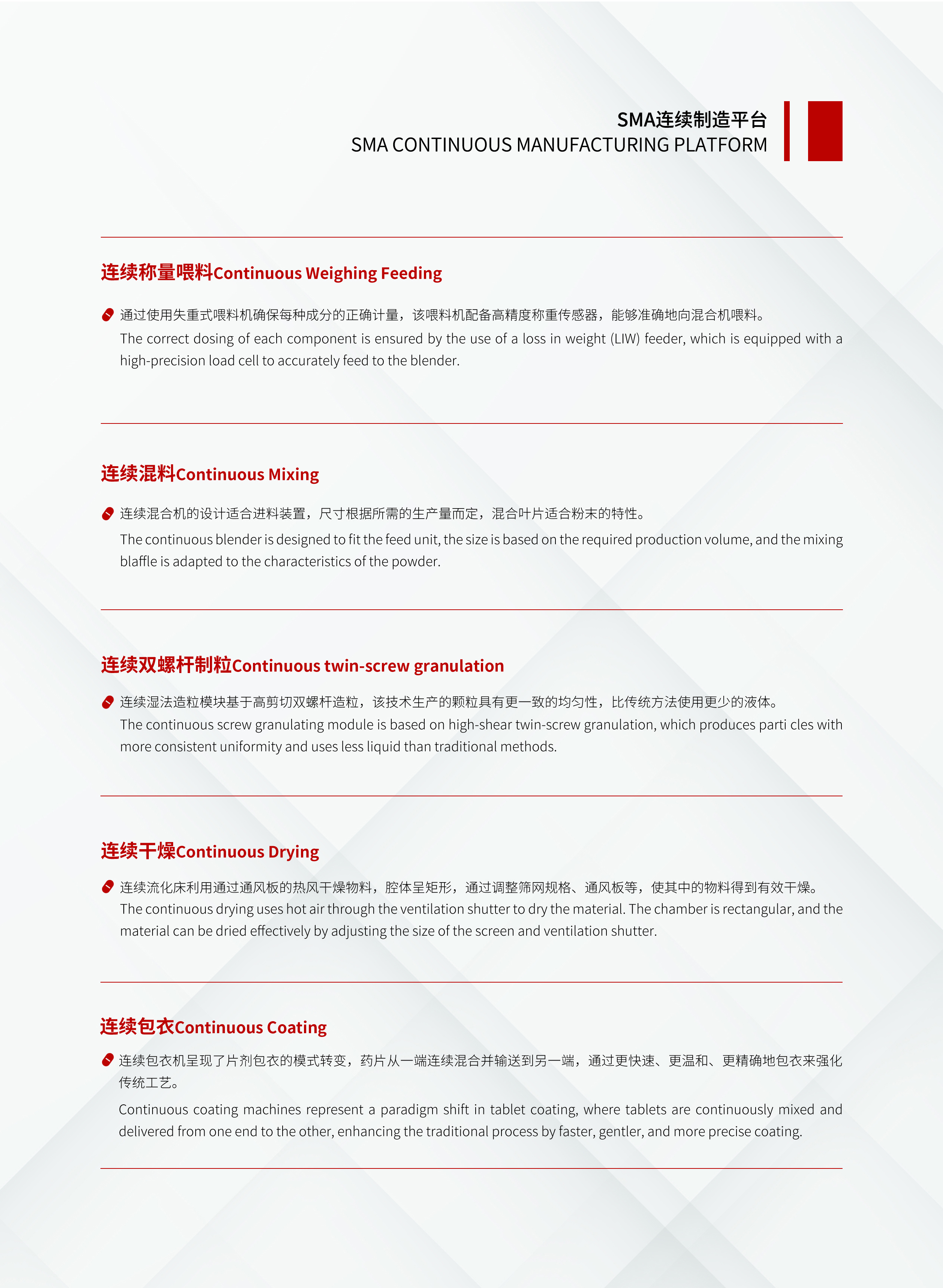 SMA连续制造平台
SMA CONTINUOUS MANUFACTURING PLATFORM

连续称量喂料Continuous Weighing Feeding

通过使用失重式喂料机确保每种成分的正确计量，该喂料机配备高精度称重传感器，能够准确地向混合机喂料。
The correct dosing of each component is ensured by the use of a loss in weight (LIW) feeder, which is equipped with a high-precision load cell to accurately feed to the blender.

连续混料Continuous Mixing

连续混合机的设计适合进料装置，尺寸根据所需的生产量而定，混合叶片适合粉末的特性。
The continuous blender is designed to fit the feed unit, the size is based on the required production volume, and the mixing blaffle is adapted to the characteristics of the powder.

连续双螺杆制粒Continuous twin-screw granulation

连续湿法造粒模块基于高剪切双螺杆造粒，该技术生产的颗粒具有更一致的均匀性，比传统方法使用更少的液体。
The continuous screw granulating module is based on high-shear twin-screw granulation, which produces parti cles with more consistent uniformity and uses less liquid than traditional methods.

连续干燥Continuous Drying

连续流化床利用通过通风板的热风干燥物料，腔体呈矩形，通过调整筛网规格、通风板等，使其中的物料得到有效干燥。
The continuous drying uses hot air through the ventilation shutter to dry the material. The chamber is rectangular, and the material can be dried effectively by adjusting the size of the screen and ventilation shutter.

连续包衣Continuous Coating

连续包衣机呈现了片剂包衣的模式转变，药片从一端连续混合并输送到另一端，通过更快速、更温和、更精确地包衣来强化传统工艺。
Continuous coating machines represent a paradigm shift in tablet coating, where tablets are continuously mixed and delivered from one end to the other, enhancing the traditional process by faster, gentler, and more precise coating.